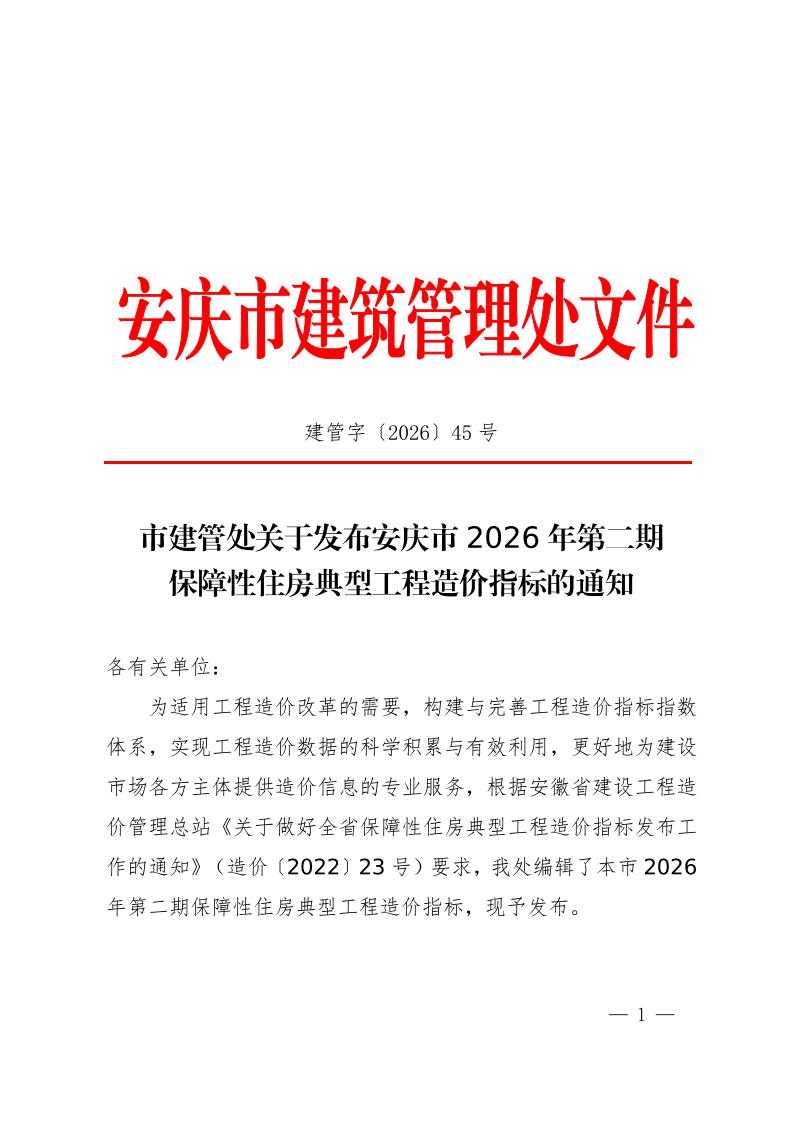 安庆市建筑管理处文件

建管字〔2026〕45 号

市建管处关于发布安庆市 2026 年第二期保障性住房典型工程造价指标的通知

各有关单位：

为适用工程造价改革的需要，构建与完善工程造价指标指数体系，实现工程造价数据的科学积累与有效利用，更好地为建设市场各方主体提供造价信息的专业服务，根据安徽省建设工程造价管理总站《关于做好全省保障性住房典型工程造价指标发布工作的通知》（造价〔2022〕23 号）要求，我处编辑了本市 2026 年第二期保障性住房典型工程造价指标，现予发布。

— 1 —